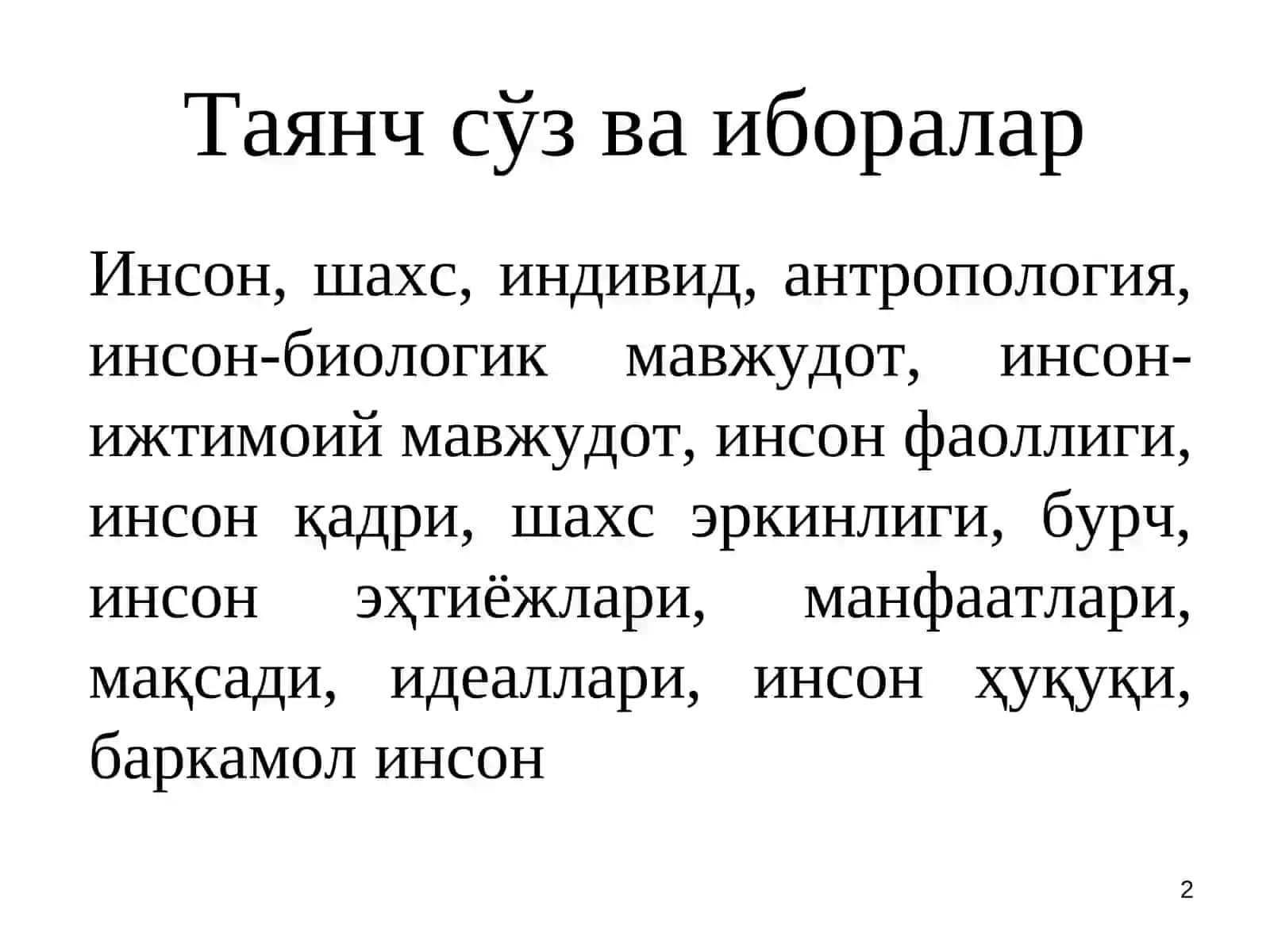 Таянч сўз ва иборалар

Инсон, шахс, индивид, антропология, инсон-биологик мавжудот, инсон-ижтимоий мавжудот, инсон фаоллиги, инсон қадри, шахс эркинлиги, бурч, инсон эҳтиёжлари, манфаатлари, мақсади, идеаллари, инсон ҳуқуқи, баркамол инсон

2